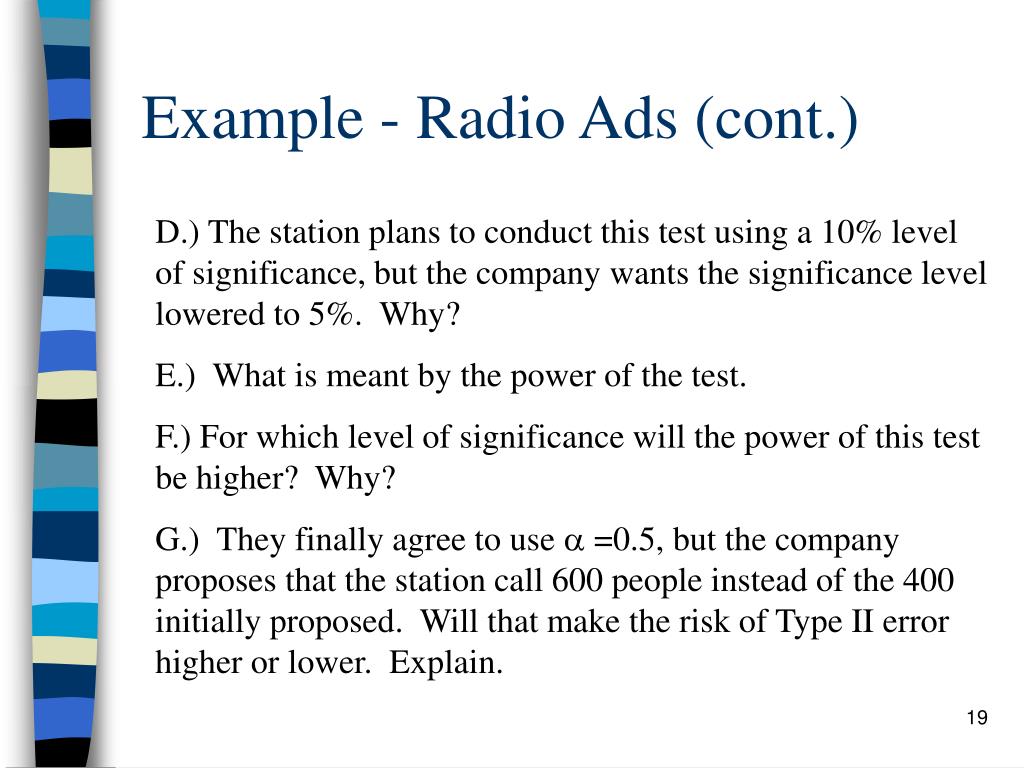 Example - Radio Ads (cont.)

D.) The station plans to conduct this test using a 10% level of significance, but the company wants the significance level lowered to 5%. Why?

E.) What is meant by the power of the test.

F.) For which level of significance will the power of this test be higher? Why?

G.) They finally agree to use $\alpha$ =0.5, but the company proposes that the station call 600 people instead of the 400 initially proposed. Will that make the risk of Type II error higher or lower. Explain.

19